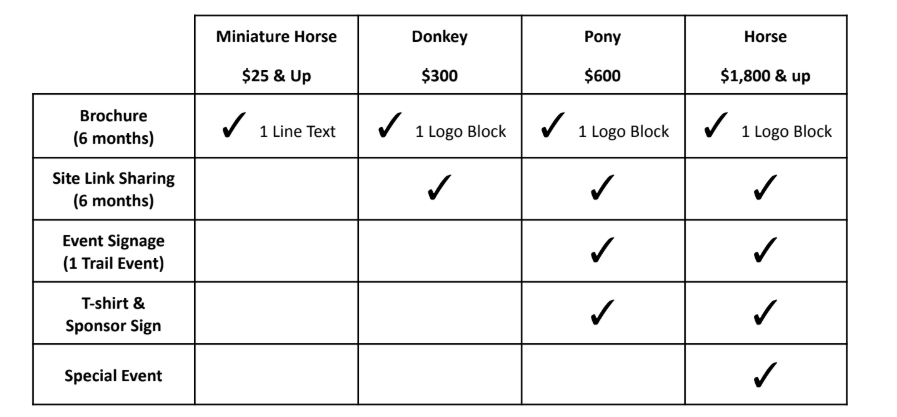 |  | Miniature Horse $25 & Up | Donkey $300 | Pony $600 | Horse $1,800 & up |
|---|---|---|---|---|
| Brochure (6 months) | ✓ 1 Line Text | ✓ 1 Logo Block | ✓ 1 Logo Block | ✓ 1 Logo Block |
| Site Link Sharing (6 months) |  | ✓ | ✓ | ✓ |
| Event Signage (1 Trail Event) |  |  | ✓ | ✓ |
| T-shirt & Sponsor Sign |  |  | ✓ | ✓ |
| Special Event |  |  |  | ✓ |